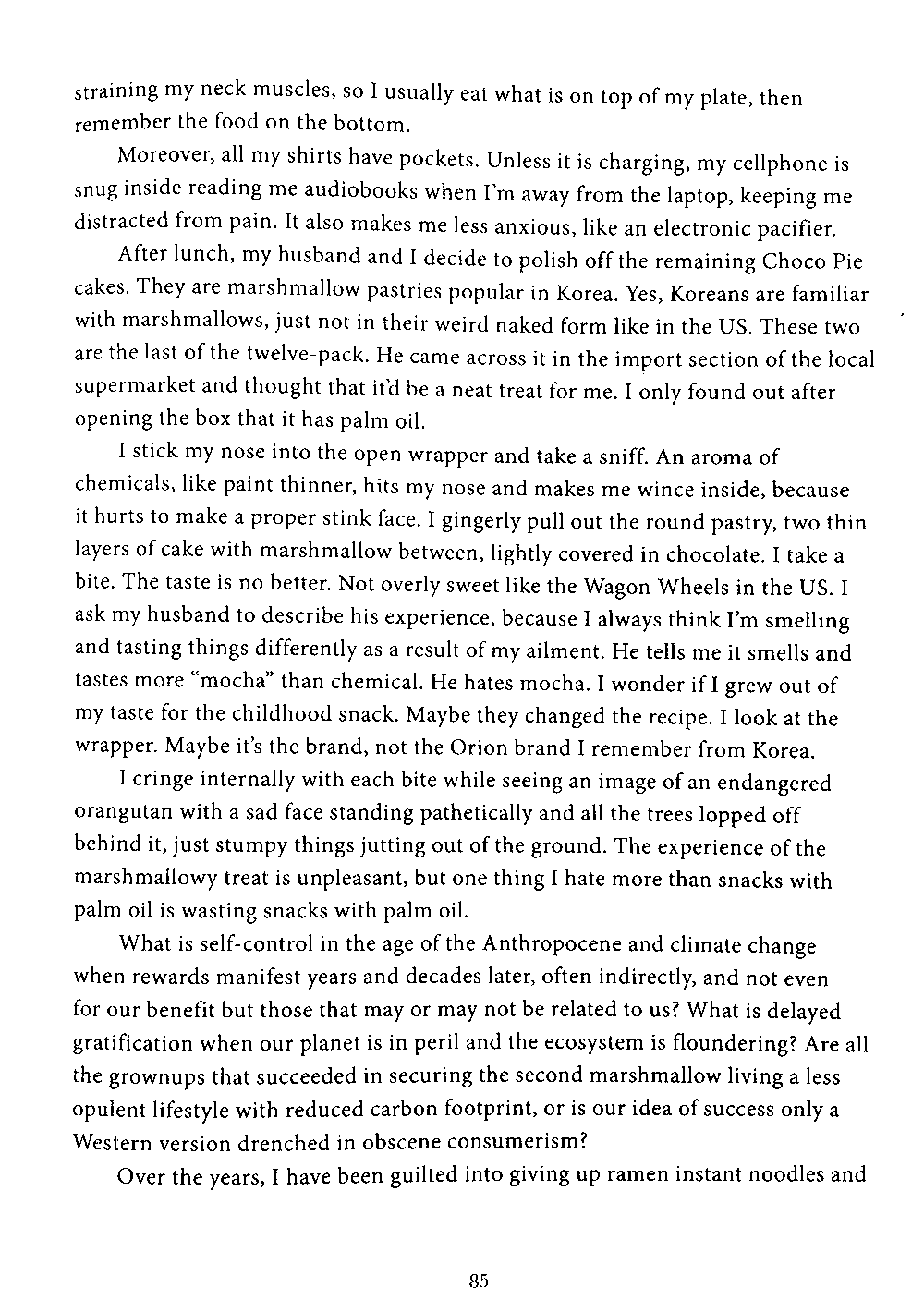 straining my neck muscles, so I usually eat what is on top of my plate, then remember the food on the bottom.

Moreover, all my shirts have pockets. Unless it is charging, my cellphone is snug inside reading me audiobooks when I'm away from the laptop, keeping me distracted from pain. It also makes me less anxious, like an electronic pacifier.

After lunch, my husband and I decide to polish off the remaining Choco Pie cakes. They are marshmallow pastries popular in Korea. Yes, Koreans are familiar with marshmallows, just not in their weird naked form like in the US. These two are the last of the twelve-pack. He came across it in the import section of the local supermarket and thought that it'd be a neat treat for me. I only found out after opening the box that it has palm oil.

I stick my nose into the open wrapper and take a sniff. An aroma of chemicals, like paint thinner, hits my nose and makes me wince inside, because it hurts to make a proper stink face. I gingerly pull out the round pastry, two thin layers of cake with marshmallow between, lightly covered in chocolate. I take a bite. The taste is no better. Not overly sweet like the Wagon Wheels in the US. I ask my husband to describe his experience, because I always think I'm smelling and tasting things differently as a result of my ailment. He tells me it smells and tastes more "mocha" than chemical. He hates mocha. I wonder if I grew out of my taste for the childhood snack. Maybe they changed the recipe. I look at the wrapper. Maybe it's the brand, not the Orion brand I remember from Korea.

I cringe internally with each bite while seeing an image of an endangered orangutan with a sad face standing pathetically and all the trees lopped off behind it, just stumpy things jutting out of the ground. The experience of the marshmallowy treat is unpleasant, but one thing I hate more than snacks with palm oil is wasting snacks with palm oil.

What is self-control in the age of the Anthropocene and climate change when rewards manifest years and decades later, often indirectly, and not even for our benefit but those that may or may not be related to us? What is delayed gratification when our planet is in peril and the ecosystem is floundering? Are all the grownups that succeeded in securing the second marshmallow living a less opulent lifestyle with reduced carbon footprint, or is our idea of success only a Western version drenched in obscene consumerism?

Over the years, I have been guilted into giving up ramen instant noodles and

85